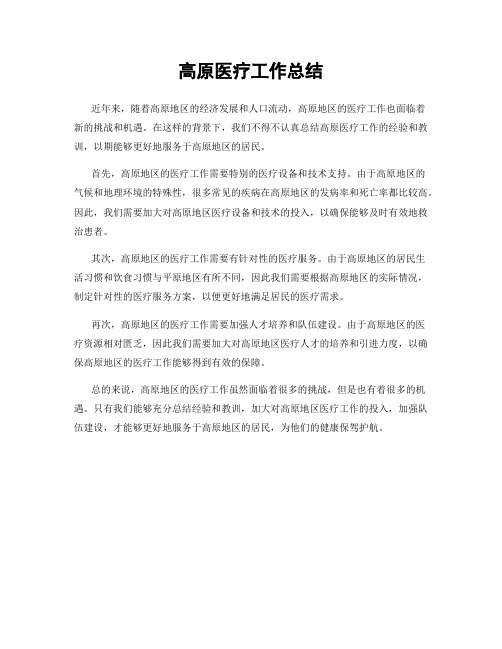 高原医疗工作总结

近年来，随着高原地区的经济发展和人口流动，高原地区的医疗工作也面临着新的挑战和机遇。在这样的背景下，我们不得不认真总结高原医疗工作的经验和教训，以期能够更好地服务于高原地区的居民。

首先，高原地区的医疗工作需要特别的医疗设备和技术支持。由于高原地区的气候和地理环境的特殊性，很多常见的疾病在高原地区的发病率和死亡率都比较高。因此，我们需要加大对高原地区医疗设备和技术的投入，以确保能够及时有效地救治患者。

其次，高原地区的医疗工作需要有针对性的医疗服务。由于高原地区的居民生活习惯和饮食习惯与平原地区有所不同，因此我们需要根据高原地区的实际情况，制定针对性的医疗服务方案，以便更好地满足居民的医疗需求。

再次，高原地区的医疗工作需要加强人才培养和队伍建设。由于高原地区的医疗资源相对匮乏，因此我们需要加大对高原地区医疗人才的培养和引进力度，以确保高原地区的医疗工作能够得到有效的保障。

总的来说，高原地区的医疗工作虽然面临着很多的挑战，但是也有着很多的机遇。只有我们能够充分总结经验和教训，加大对高原地区医疗工作的投入，加强队伍建设，才能够更好地服务于高原地区的居民，为他们的健康保驾护航。